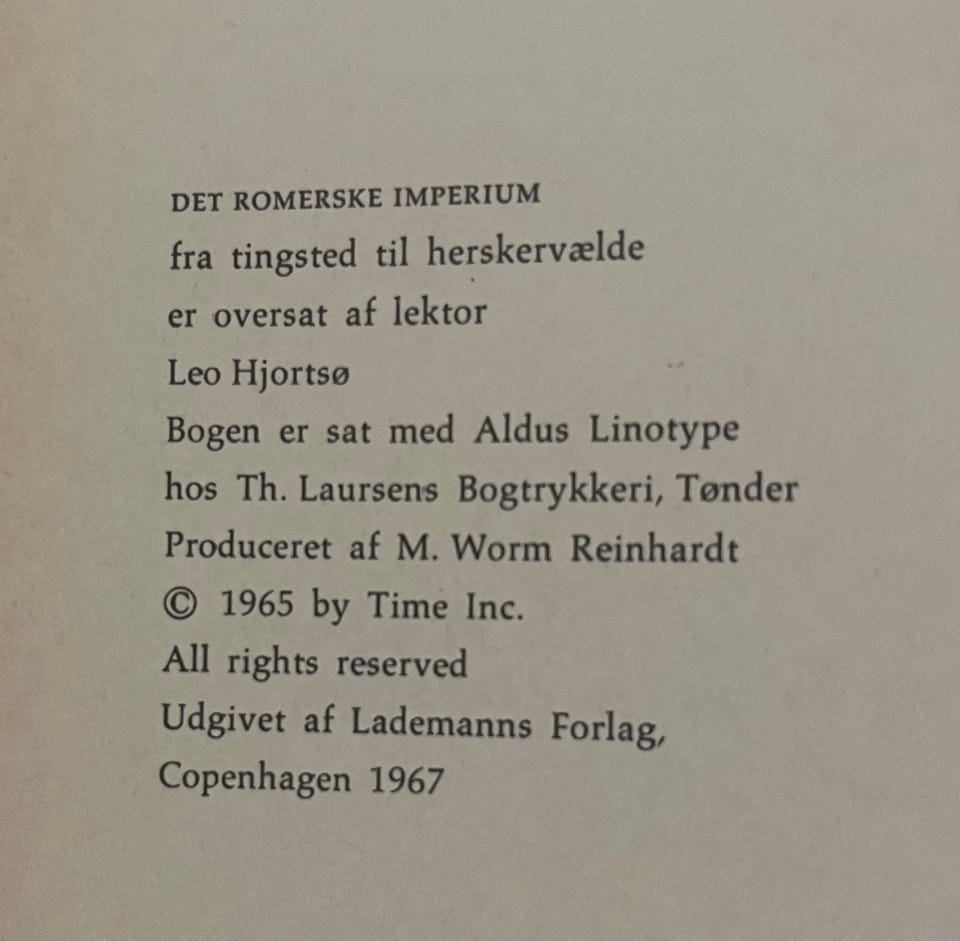 DET ROMERSKE IMPERIUM
fra tingsted til herskervælde
er oversat af lektor
Leo Hjortsø
Bogen er sat med Aldus Linotype
hos Th. Laursens Bogtrykkeri, Tønder
Produceret af M. Worm Reinhardt
© 1965 by Time Inc.
All rights reserved
Udgivet af Lademanns Forlag,
Copenhagen 1967